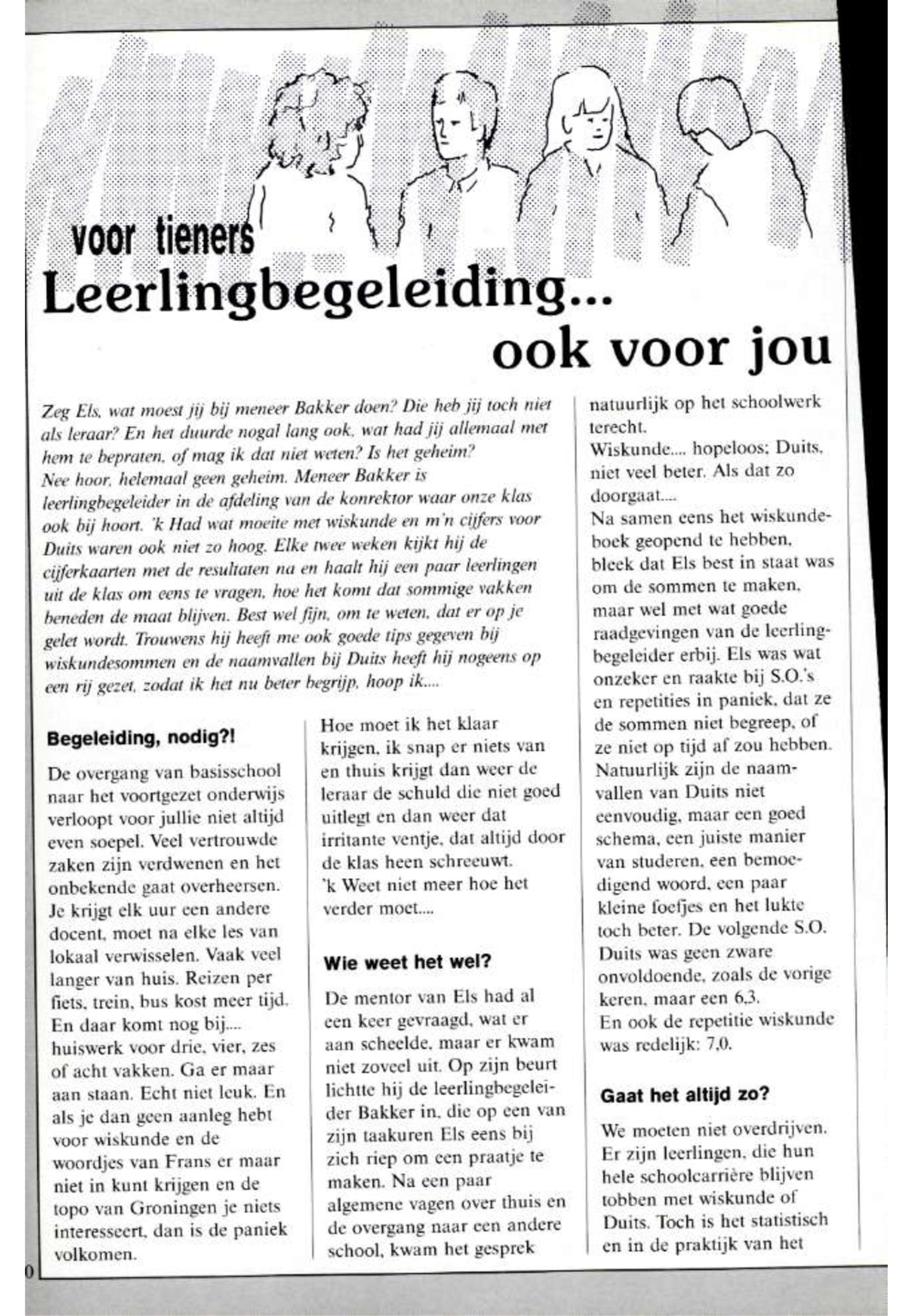 voor tieners
Leerlingbegeleiding...
ook voor jou

Zeg Els, wat moest jij bij meneer Bakker doen? Die heb jij toch niet als leraar? En het duurde nogal lang ook, wat had jij allemaal met hem te bepraten, of mag ik dat niet weten? Is het geheim?
Nee hoor, helemaal geen geheim. Meneer Bakker is leerlingbegeleider in de afdeling van de konrektor waar onze klas ook bij hoort. 'k Had wat moeite met wiskunde en m'n cijfers voor Duits waren ook niet zo hoog. Elke twee weken kijkt hij de cijferkaarten met de resultaten na en haalt hij een paar leerlingen uit de klas om eens te vragen, hoe het komt dat sommige vakken beneden de maat blijven. Best wel fijn, om te weten, dat er op je gelet wordt. Trouwens hij heeft me ook goede tips gegeven bij wiskundesommen en de naamvallen bij Duits heeft hij nogeens op een rij gezet, zodat ik het nu beter begrijp, hoop ik....

Begeleiding, nodig?!

De overgang van basisschool naar het voortgezet onderwijs verloopt voor jullie niet altijd even soepel. Veel vertrouwde zaken zijn verdwenen en het onbekende gaat overheersen. Je krijgt elk uur een andere docent, moet na elke les van lokaal verwisselen. Vaak veel langer van huis. Reizen per fiets, trein, bus kost meer tijd. En daar komt nog bij.... huiswerk voor drie, vier, zes of acht vakken. Ga er maar aan staan. Echt niet leuk. En als je dan geen aanleg hebt voor wiskunde en de woordjes van Frans er maar niet in kunt krijgen en de topo van Groningen je niets interesseert, dan is de paniek volkomen.

Hoe moet ik het klaar krijgen, ik snap er niets van en thuis krijgt dan weer de leraar de schuld die niet goed uitlegt en dan weer dat irritante ventje, dat altijd door de klas heen schreeuwt.
'k Weet niet meer hoe het verder moet....

Wie weet het wel?

De mentor van Els had al een keer gevraagd, wat er aan scheelde, maar er kwam niet zoveel uit. Op zijn beurt lichtte hij de leerlingbegeleider Bakker in, die op een van zijn taakuren Els eens bij zich riep om een praatje te maken. Na een paar algemene vagen over thuis en de overgang naar een andere school, kwam het gesprek natuurlijk op het schoolwerk terecht.
Wiskunde.... hopeloos; Duits, niet veel beter. Als dat zo doorgaat....
Na samen eens het wiskundeboek geopend te hebben, bleek dat Els best in staat was om de sommen te maken, maar wel met wat goede raadgevingen van de leerlingbegeleider erbij. Els was wat onzeker en raakte bij S.O.'s en repetities in paniek, dat ze de sommen niet begreep, of ze niet op tijd af zou hebben. Natuurlijk zijn de naamvallen van Duits niet eenvoudig, maar een goed schema, een juiste manier van studeren, een bemoedigend woord, een paar kleine foefjes en het lukte toch beter. De volgende S.O. Duits was geen zware onvoldoende, zoals de vorige keren, maar een 6,3.
En ook de repetitie wiskunde was redelijk: 7,0.

Gaat het altijd zo?

We moeten niet overdrijven. Er zijn leerlingen, die hun hele schoolcarrière blijven tobben met wiskunde of Duits. Toch is het statistisch en in de praktijk van het

0